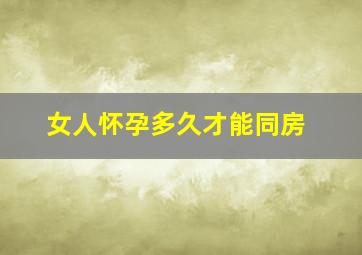 女人怀孕多久才能同房